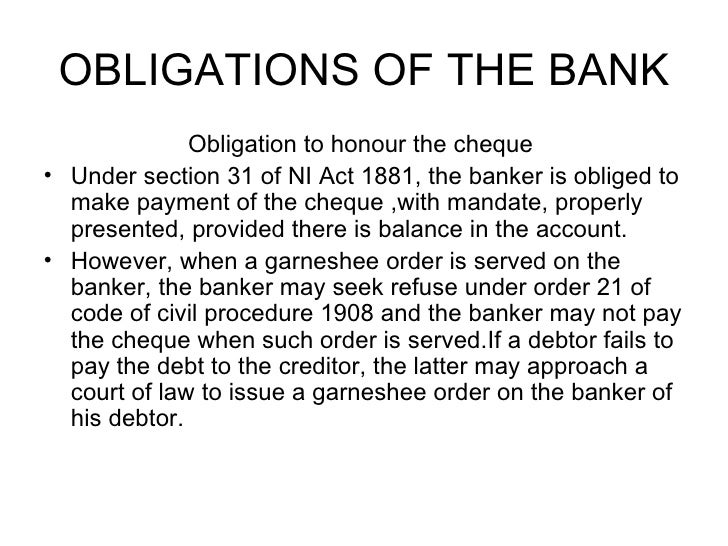 OBLIGATIONS OF THE BANK

Obligation to honour the cheque

• Under section 31 of NI Act 1881, the banker is obliged to make payment of the cheque ,with mandate, properly presented, provided there is balance in the account.

• However, when a garneshee order is served on the banker, the banker may seek refuse under order 21 of code of civil procedure 1908 and the banker may not pay the cheque when such order is served.If a debtor fails to pay the debt to the creditor, the latter may approach a court of law to issue a garneshee order on the banker of his debtor.